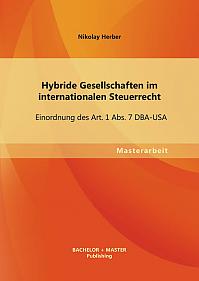 Nikolay Herber

Hybride Gesellschaften im internationalen Steuerrecht

Einordnung des Art. 1 Abs. 7 DBA-USA

Masterarbeit

BACHELOR + MASTER
Publishing